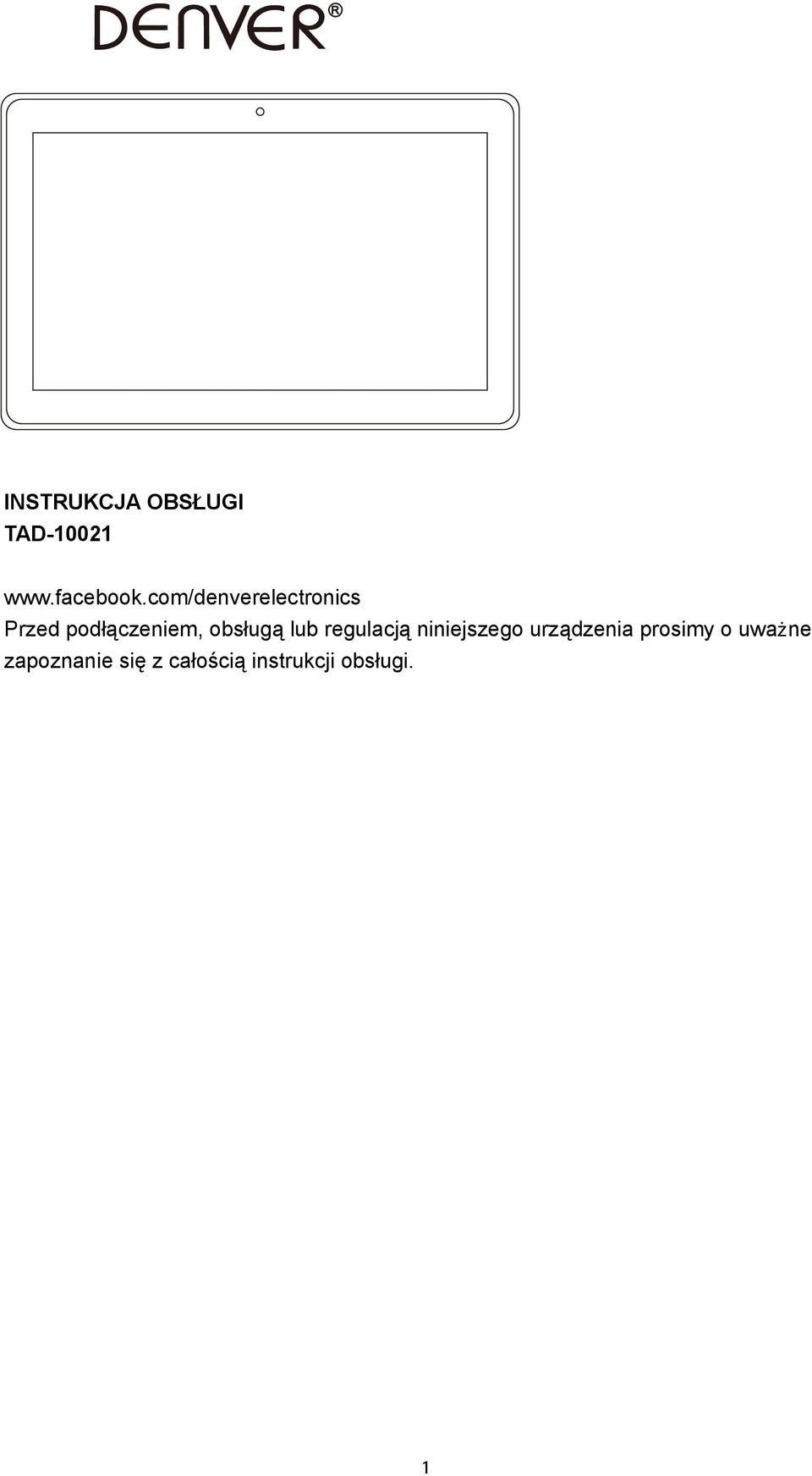 DENVER®

INSTRUKCJA OBSŁUGI
TAD-10021

www.facebook.com/denverelectronics
Przed podłączeniem, obsługą lub regulacją niniejszego urządzenia prosimy o uważne zapoznanie się z całością instrukcji obsługi.

1